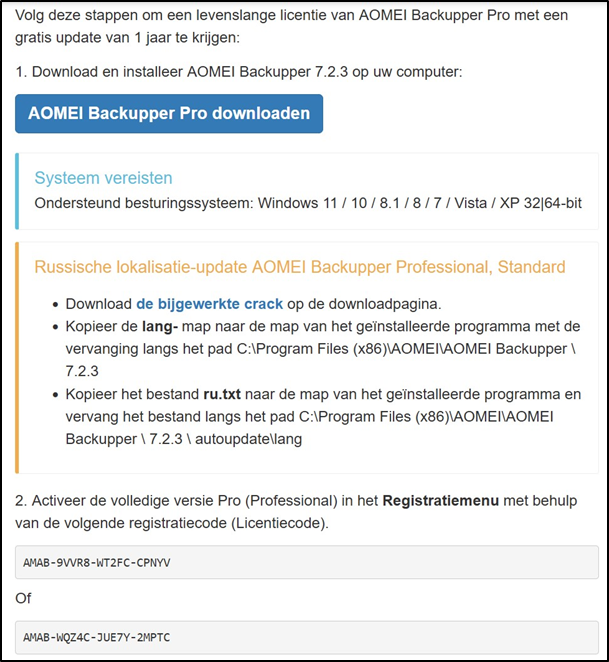 Volg deze stappen om een levenslange licentie van AOMEI Backupper Pro met een gratis update van 1 jaar te krijgen:

1. Download en installeer AOMEI Backupper 7.2.3 op uw computer:

AOMEI Backupper Pro downloaden

Systeem vereisten

Ondersteund besturingssysteem: Windows 11 / 10 / 8.1 / 8 / 7 / Vista / XP 32|64-bit

Russische lokalisatie-update AOMEI Backupper Professional, Standard

- Download de bijgewerkte crack op de downloadpagina.
- Kopieer de lang- map naar de map van het geïnstalleerde programma met de vervanging langs het pad C:\Program Files (x86)\AOMEI\AOMEI Backupper \ 7.2.3
- Kopieer het bestand ru.txt naar de map van het geïnstalleerde programma en vervang het bestand langs het pad C:\Program Files (x86)\AOMEI\AOMEI Backupper \ 7.2.3 \ autoupdate\lang

2. Activeer de volledige versie Pro (Professional) in het Registratiemenu met behulp van de volgende registratiecode (Licentiecode).

AMAB-9VVR8-WT2FC-CPNYV

Of

AMAB-WQZ4C-JUE7Y-2MPTC